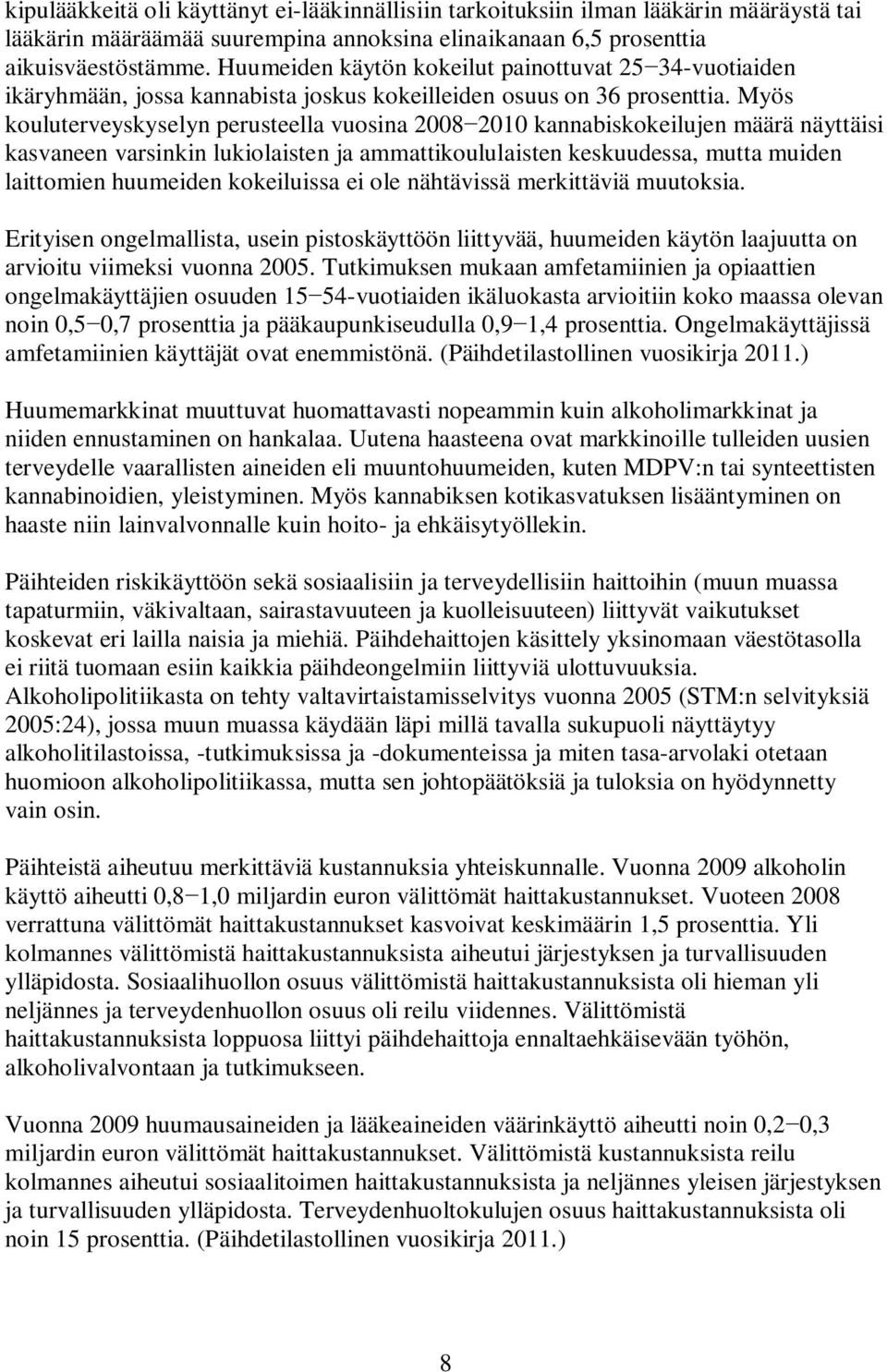 kipulääkkeitä oli käyttänyt ei-lääkinnällisiin tarkoituksiin ilman lääkärin määräystä tai lääkärin määräämää suurempina annoksina elinaikanaan 6,5 prosenttia aikuisväestöstämme. Huumeiden käytön kokeilut painottuvat 25−34-vuotiaiden ikäryhmään, jossa kannabista joskus kokeilleiden osuus on 36 prosenttia. Myös kouluterveyskyselyn perusteella vuosina 2008−2010 kannabiskokeilujen määrä näyttäisi kasvaneen varsinkin lukiolaisten ja ammattikoululaisten keskuudessa, mutta muiden laittomien huumeiden kokeiluissa ei ole nähtävissä merkittäviä muutoksia.

Erityisen ongelmallista, usein pistoskäyttöön liittyvää, huumeiden käytön laajuutta on arvioitu viimeksi vuonna 2005. Tutkimuksen mukaan amfetamiinien ja opiaattien ongelmakäyttäjien osuuden 15−54-vuotiaiden ikäluokasta arvioitiin koko maassa olevan noin 0,5−0,7 prosenttia ja pääkaupunkiseudulla 0,9−1,4 prosenttia. Ongelmakäyttäjissä amfetamiinien käyttäjät ovat enemmistönä. (Päihdetilastollinen vuosikirja 2011.)

Huumemarkkinat muuttuvat huomattavasti nopeammin kuin alkoholimarkkinat ja niiden ennustaminen on hankalaa. Uutena haasteena ovat markkinoille tulleiden uusien terveydelle vaarallisten aineiden eli muuntohuumeiden, kuten MDPV:n tai synteettisten kannabinoidien, yleistyminen. Myös kannabiksen kotikasvatuksen lisääntyminen on haaste niin lainvalvonnalle kuin hoito- ja ehkäisytyöllekin.

Päihteiden riskikäyttöön sekä sosiaalisiin ja terveydellisiin haittoihin (muun muassa tapaturmiin, väkivaltaan, sairastavuuteen ja kuolleisuuteen) liittyvät vaikutukset koskevat eri lailla naisia ja miehiä. Päihdehaittojen käsittely yksinomaan väestötasolla ei riitä tuomaan esiin kaikkia päihdeongelmiin liittyviä ulottuvuuksia. Alkoholipolitiikasta on tehty valtavirtaistamisselvitys vuonna 2005 (STM:n selvityksiä 2005:24), jossa muun muassa käydään läpi millä tavalla sukupuoli näyttäytyy alkoholitilastoissa, -tutkimuksissa ja -dokumenteissa ja miten tasa-arvolaki otetaan huomioon alkoholipolitiikassa, mutta sen johtopäätöksiä ja tuloksia on hyödynnetty vain osin.

Päihteistä aiheutuu merkittäviä kustannuksia yhteiskunnalle. Vuonna 2009 alkoholin käyttö aiheutti 0,8−1,0 miljardin euron välittömät haittakustannukset. Vuoteen 2008 verrattuna välittömät haittakustannukset kasvoivat keskimäärin 1,5 prosenttia. Yli kolmannes välittömistä haittakustannuksista aiheutui järjestyksen ja turvallisuuden ylläpidosta. Sosiaalihuollon osuus välittömistä haittakustannuksista oli hieman yli neljännes ja terveydenhuollon osuus oli reilu viidennes. Välittömistä haittakustannuksista loppuosa liittyi päihdehaittoja ennaltaehkäisevään työhön, alkoholivalvontaan ja tutkimukseen.

Vuonna 2009 huumausaineiden ja lääkeaineiden väärinkäyttö aiheutti noin 0,2−0,3 miljardin euron välittömät haittakustannukset. Välittömistä kustannuksista reilu kolmannes aiheutui sosiaalitoimen haittakustannuksista ja neljännes yleisen järjestyksen ja turvallisuuden ylläpidosta. Terveydenhuoltokulujen osuus haittakustannuksista oli noin 15 prosenttia. (Päihdetilastollinen vuosikirja 2011.)

8